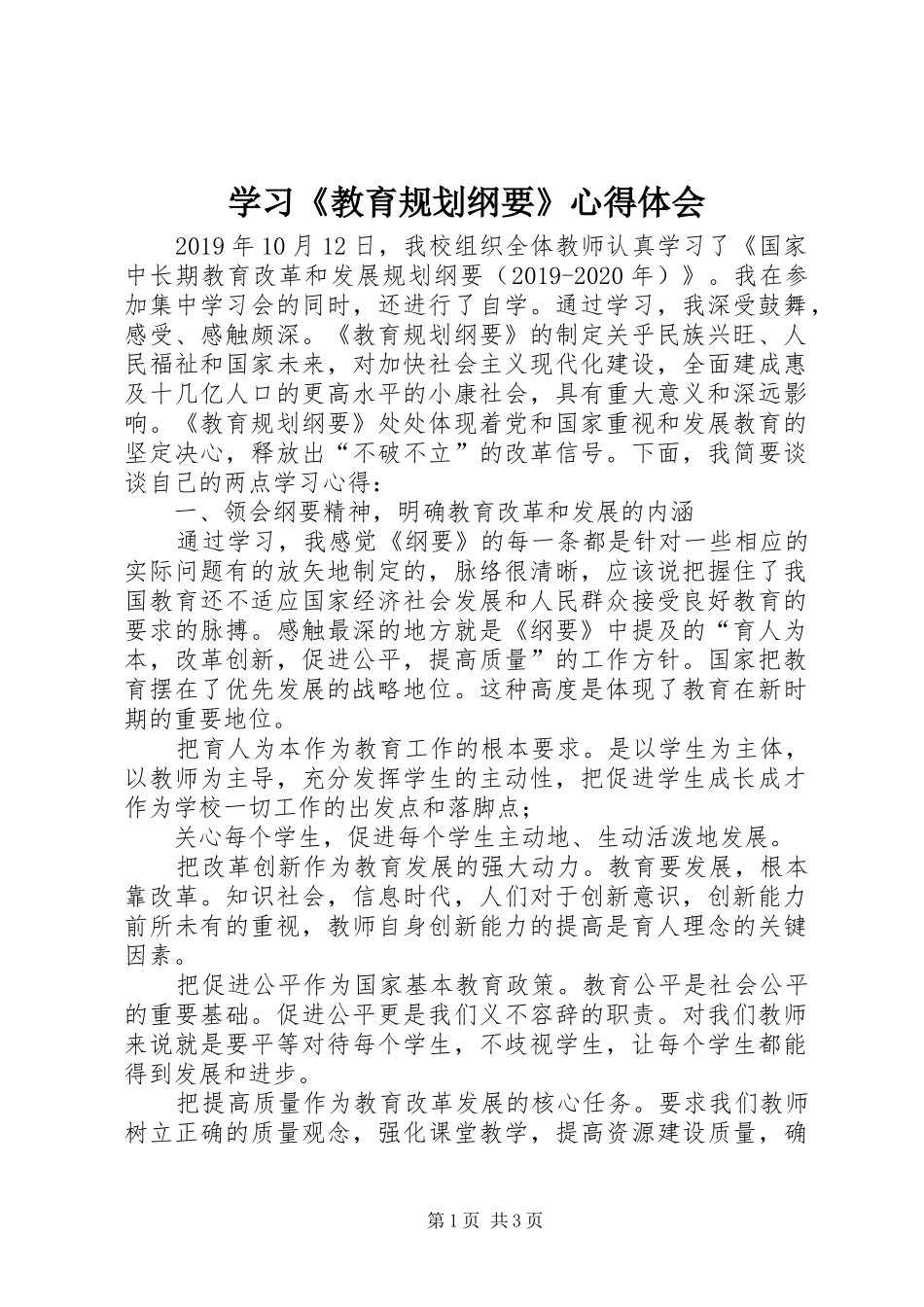 学习《教育规划纲要》心得体会

2019年10月12日，我校组织全体教师认真学习了《国家中长期教育改革和发展规划纲要（2019-2020年）》。我在参加集中学习会的同时，还进行了自学。通过学习，我深受鼓舞，感受、感触颇深。《教育规划纲要》的制定关乎民族兴旺、人民福祉和国家未来，对加快社会主义现代化建设，全面建成惠及十几亿人口的更高水平的小康社会，具有重大意义和深远影响。《教育规划纲要》处处体现着党和国家重视和发展教育的坚定决心，释放出“不破不立”的改革信号。下面，我简要谈谈自己的两点学习心得：

一、领会纲要精神，明确教育改革和发展的内涵

通过学习，我感觉《纲要》的每一条都是针对一些相应的实际问题有的放矢地制定的，脉络很清晰，应该说把握住了我国教育还不适应国家经济社会发展和人民群众接受良好教育的要求的脉搏。感触最深的地方就是《纲要》中提及的“育人为本，改革创新，促进公平，提高质量”的工作方针。国家把教育摆在了优先发展的战略地位。这种高度是体现了教育在新时期的重要地位。

把育人为本作为教育工作的根本要求。是以学生为主体，以教师为主导，充分发挥学生的主动性，把促进学生成长成才作为学校一切工作的出发点和落脚点；

关心每个学生，促进每个学生主动地、生动活泼地发展。

把改革创新作为教育发展的强大动力。教育要发展，根本靠改革。知识社会，信息时代，人们对于创新意识，创新能力前所未有的重视，教师自身创新能力的提高是育人理念的关键因素。

把促进公平作为国家基本教育政策。教育公平是社会公平的重要基础。促进公平更是我们义不容辞的职责。对我们教师来说就是要平等对待每个学生，不歧视学生，让每个学生都能得到发展和进步。

把提高质量作为教育改革发展的核心任务。要求我们教师树立正确的质量观念，强化课堂教学，提高资源建设质量，确

第1页 共3页